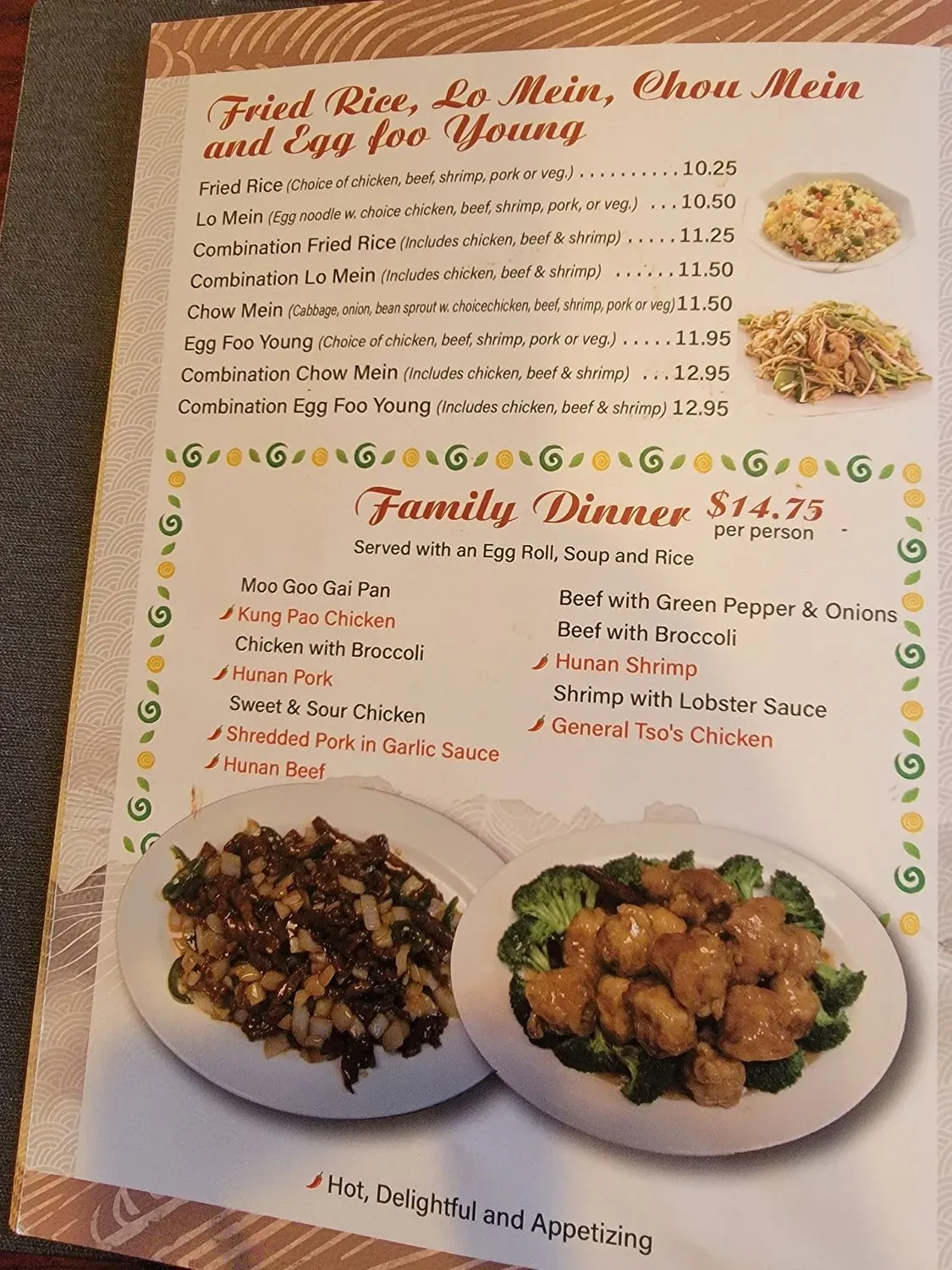 Fried Rice, Lo Mein, Chou Mein and Egg foo Young

Fried Rice (Choice of chicken, beef, shrimp, pork or veg.) . . . . . . . . . . 10.25
Lo Mein (Egg noodle w. choice chicken, beef, shrimp, pork, or veg.) . . . 10.50
Combination Fried Rice (Includes chicken, beef & shrimp) . . . . . 11.25
Combination Lo Mein (Includes chicken, beef & shrimp) . . . . . . 11.50
Chow Mein (Cabbage, onion, bean sprout w. choicechicken, beef, shrimp, pork or veg) 11.50
Egg Foo Young (Choice of chicken, beef, shrimp, pork or veg.) . . . . . 11.95
Combination Chow Mein (Includes chicken, beef & shrimp) . . . 12.95
Combination Egg Foo Young (Includes chicken, beef & shrimp) 12.95

Family Dinner $14.75 per person
Served with an Egg Roll, Soup and Rice

Moo Goo Gai Pan
Kung Pao Chicken
Chicken with Broccoli
Hunan Pork
Sweet & Sour Chicken
Shredded Pork in Garlic Sauce
Hunan Beef

Beef with Green Pepper & Onions
Beef with Broccoli
Hunan Shrimp
Shrimp with Lobster Sauce
General Tso's Chicken

Hot, Delightful and Appetizing